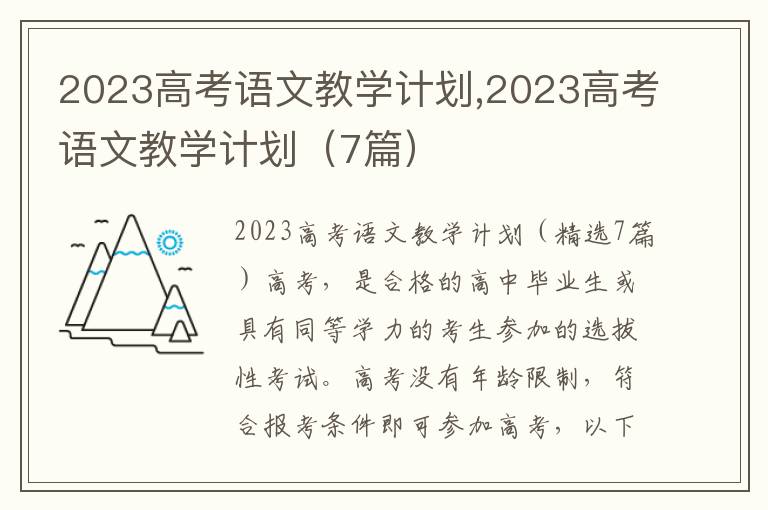 2023高考语文教学计划,2023高考语文教学计划（7篇）

2023高考语文教学计划（精选7篇）高考，是合格的高中毕业生或具有同等学力的考生参加的选拔性考试。高考没有年龄限制，符合报考条件即可参加高考，以下